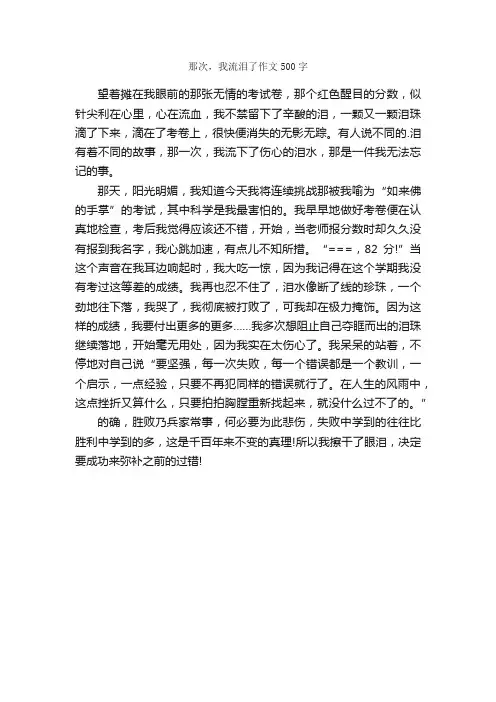 那次，我流泪了作文 500 字

望着摊在我眼前的那张无情的考试卷，那个红色醒目的分数，似针尖利在心里，心在流血，我不禁留下了辛酸的泪，一颗又一颗泪珠滴了下来，滴在了考卷上，很快便消失的无影无踪。有人说不同的.泪有着不同的故事，那一次，我流下了伤心的泪水，那是一件我无法忘记的事。

那天，阳光明媚，我知道今天我将连续挑战那被我喻为“如来佛的手掌”的考试，其中科学是我最害怕的。我早早地做好考卷便在认真地检查，考后我觉得应该还不错，开始，当老师报分数时却久久没有报到我名字，我心跳加速，有点儿不知所措。“===，82 分!”当这个声音在我耳边响起时，我大吃一惊，因为我记得在这个学期我没有考过这等差的成绩。我再也忍不住了，泪水像断了线的珍珠，一个劲地往下落，我哭了，我彻底被打败了，可我却在极力掩饰。因为这样的成绩，我要付出更多的更多……我多次想阻止自己夺眶而出的泪珠继续落地，开始毫无用处，因为我实在太伤心了。我呆呆的站着，不停地对自己说“要坚强，每一次失败，每一个错误都是一个教训，一个启示，一点经验，只要不再犯同样的错误就行了。在人生的风雨中，这点挫折又算什么，只要拍拍胸膛重新找起来，就没什么过不了的。”

的确，胜败乃兵家常事，何必要为此悲伤，失败中学到的往往比胜利中学到的多，这是千百年来不变的真理!所以我擦干了眼泪，决定要成功来弥补之前的过错!